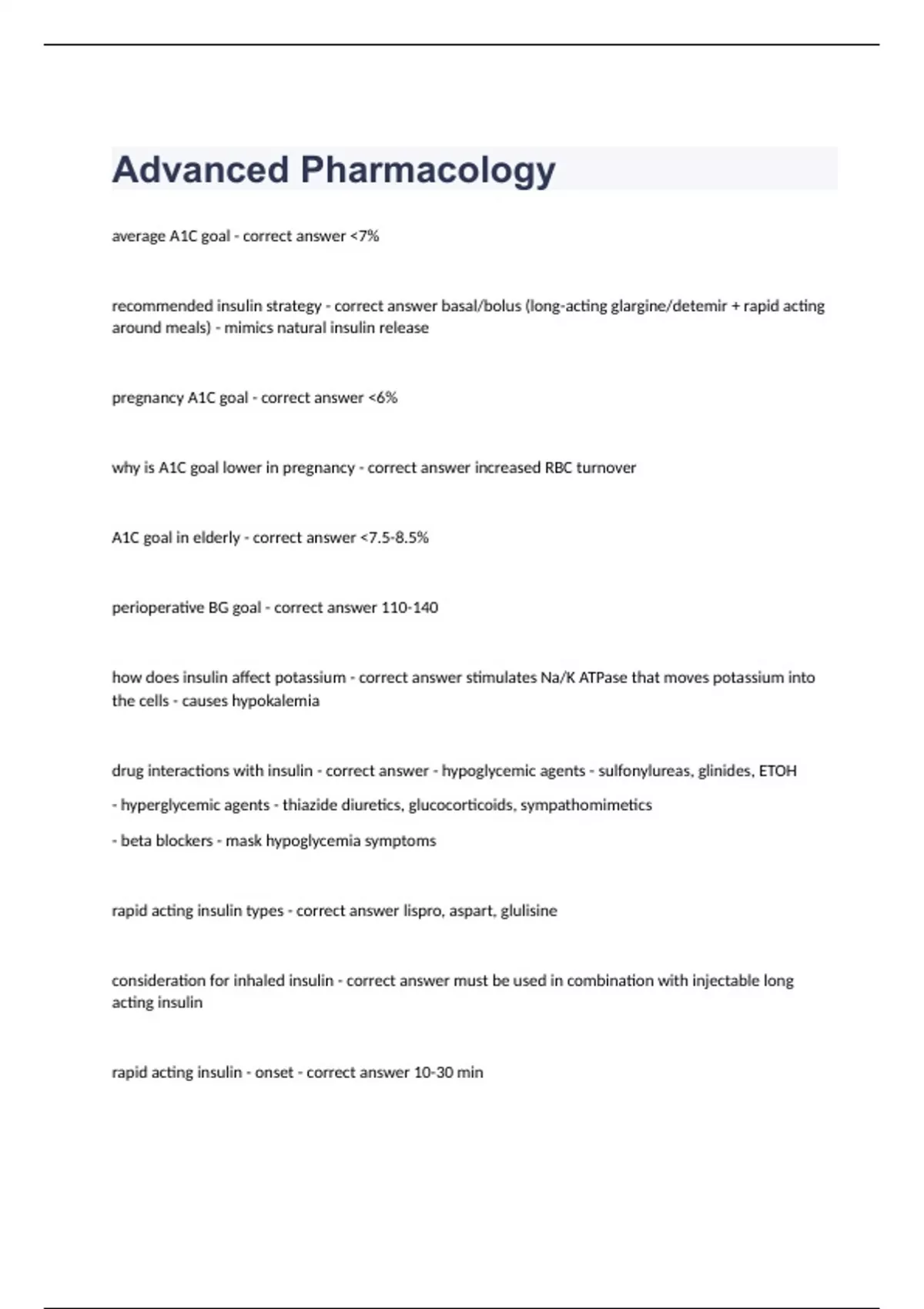 Advanced Pharmacology

average A1C goal - correct answer <7%

recommended insulin strategy - correct answer basal/bolus (long-acting glargine/detemir + rapid acting around meals) - mimics natural insulin release

pregnancy A1C goal - correct answer <6%

why is A1C goal lower in pregnancy - correct answer increased RBC turnover

A1C goal in elderly - correct answer <7.5-8.5%

perioperative BG goal - correct answer 110-140

how does insulin affect potassium - correct answer stimulates Na/K ATPase that moves potassium into the cells - causes hypokalemia

drug interactions with insulin - correct answer - hypoglycemic agents - sulfonylureas, glinides, ETOH

- hyperglycemic agents - thiazide diuretics, glucocorticoids, sympathomimetics

- beta blockers - mask hypoglycemia symptoms

rapid acting insulin types - correct answer lispro, aspart, glulisine

consideration for inhaled insulin - correct answer must be used in combination with injectable long acting insulin

rapid acting insulin - onset - correct answer 10-30 min